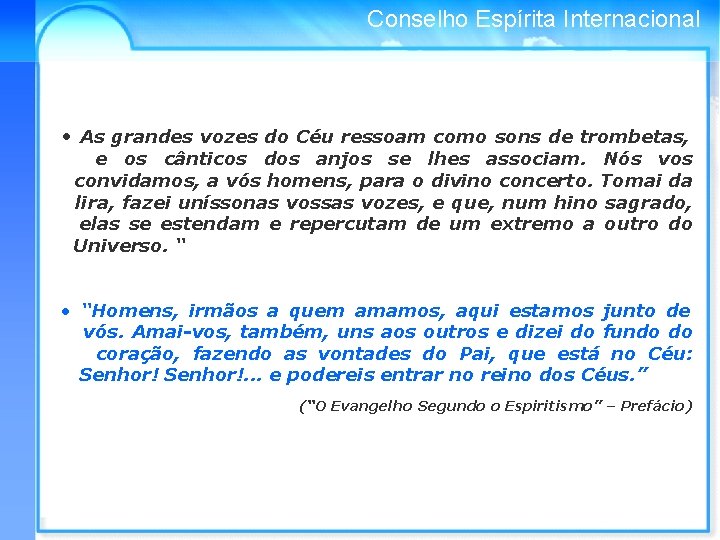 Conselho Espírita Internacional

• As grandes vozes do Céu ressoam como sons de trombetas, e os cânticos dos anjos se lhes associam. Nós vos convidamos, a vós homens, para o divino concerto. Tomai da lira, fazei uníssonas vossas vozes, e que, num hino sagrado, elas se estendam e repercutam de um extremo a outro do Universo. "

• "Homens, irmãos a quem amamos, aqui estamos junto de vós. Amai-vos, também, uns aos outros e dizei do fundo do coração, fazendo as vontades do Pai, que está no Céu: Senhor! Senhor!... e podereis entrar no reino dos Céus."

("O Evangelho Segundo o Espiritismo" – Prefácio)